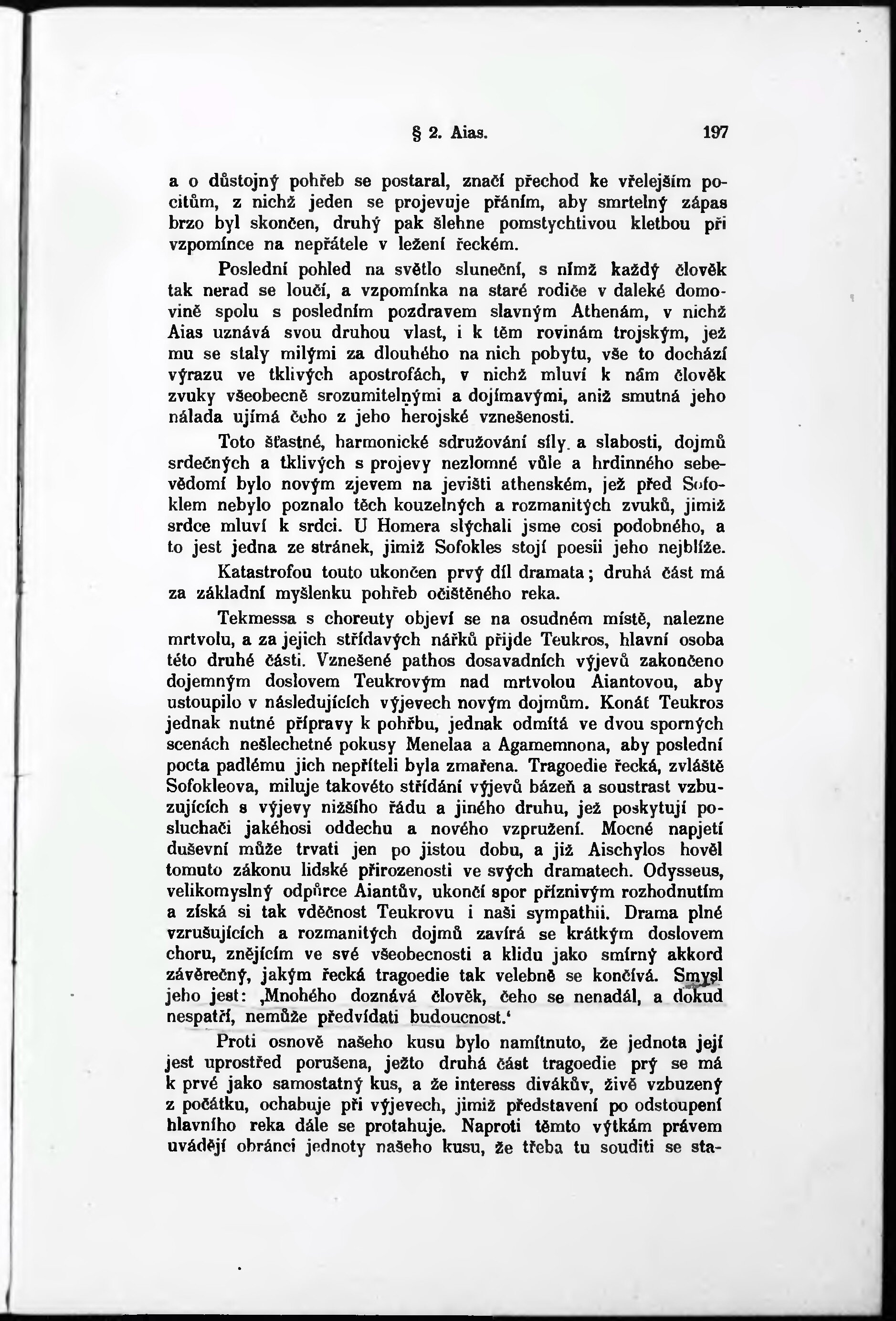 § 2. Aias. 197

a o důstojný pohřeb se postaral, značí přechod ke vřelejším pocitům, z nichž jeden se projevuje přáním, aby smrtelný zápas brzo byl skončen, druhý pak šlehne pomstychtivou kletbou při vzpomínce na nepřátele v ležení řeckém.

Poslední pohled na světlo sluneční, s nímž každý člověk tak nerad se loučí, a vzpomínka na staré rodiče v daleké domovině spolu s posledním pozdravem slavným Athenám, v nichž Aias uznává svou druhou vlast, i k těm rovinám trojským, jež mu se staly milými za dlouhého na nich pobytu, vše to dochází výrazu ve tklivých apostrofách, v nichž mluví k nám člověk zvuky všeobecně srozumitelnými a dojímavými, aniž smutná jeho nálada ujímá čeho z jeho herojské vznešenosti.

Toto šťastné, harmonické sdružování síly a slabosti, dojmů srdečných a tklivých s projevy nezlomné vůle a hrdinného sebevědomí bylo novým zjevem na jevišti athenském, jež před Sofoklem nebylo poznalo těch kouzelných a rozmanitých zvuků, jimiž srdce mluví k srdci. U Homera slýchali jsme cosi podobného, a to jest jedna ze stránek, jimiž Sofokles stojí poesii jeho nejblíže.

Katastrofou touto ukončen prvý díl dramata; druhá část má za základní myšlenku pohřeb očištěného reka.

Tekmessa s choreuty objeví se na osudném místě, nalezne mrtvolu, a za jejich střídavých nářků přijde Teukros, hlavní osoba této druhé části. Vznešené pathos dosavadních výjevů zakončeno dojemným doslovem Teukrovým nad mrtvolou Aiantovou, aby ustoupilo v následujících výjevech novým dojmům. Konát Teukros jednak nutné přípravy k pohřbu, jednak odmítá ve dvou sporných scenách nešlechetné pokusy Menelaa a Agamemnona, aby poslední pocta padlému jich nepříteli byla zmařena. Tragoedie řecká, zvláště Sofokleova, miluje takovéto střídání výjevů bázeň a soustrast vzbuzujících s výjevy nižšího řádu a jiného druhu, jež poskytují posluchači jakéhosi oddechu a nového vzpružení. Mocné napjetí duševní může trvati jen po jistou dobu, a již Aischylos hověl tomuto zákonu lidské přirozenosti ve svých dramatech. Odysseus, velikomyslný odpůrce Aiantův, ukončí spor příznivým rozhodnutím a získá si tak vděčnost Teukrovu i naši sympathii. Drama plné vzrušujících a rozmanitých dojmů zavírá se krátkým doslovem choru, znějícím ve své všeobecnosti a klidu jako smírný akkord závěrečný, jakým řecká tragoedie tak velebně se končívá. Smysl jeho jest: ‚Mnohého doznává člověk, čeho se nenadál, a dokud nespatří, nemůže předvídati budoucnost.‘

Proti osnově našeho kusu bylo namítnuto, že jednota její jest uprostřed porušena, ježto druhá část tragoedie prý se má k prvé jako samostatný kus, a že interess divákův, živě vzbuzený z počátku, ochabuje při výjevech, jimiž představení po odstoupení hlavního reka dále se protahuje. Naproti těmto výtkám právem uvádějí obránci jednoty našeho kusu, že třeba tu souditi se sta-